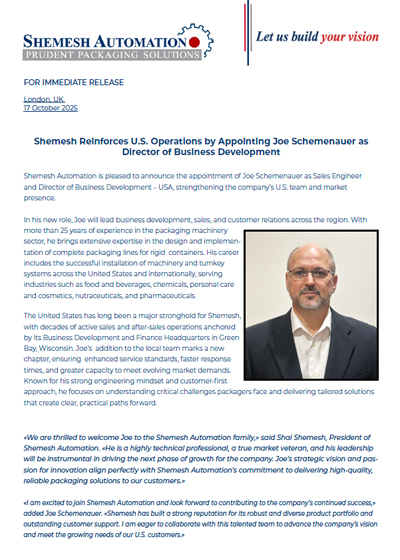 SHEMESH AUTOMATION
PRUDENT PACKAGING SOLUTIONS

Let us build your vision

FOR IMMEDIATE RELEASE

London, UK
17 October 2025

Shemesh Reinforces U.S. Operations by Appointing Joe Schemenauer as Director of Business Development

Shemesh Automation is pleased to announce the appointment of Joe Schemenauer as Sales Engineer and Director of Business Development – USA, strengthening the company's U.S. team and market presence.

In his new role, Joe will lead business development, sales, and customer relations across the region. With more than 25 years of experience in the packaging machinery sector, he brings extensive expertise in the design and implementation of complete packaging lines for rigid containers. His career includes the successful installation of machinery and turnkey systems across the United States and internationally, serving industries such as food and beverages, chemicals, personal care and cosmetics, nutraceuticals, and pharmaceuticals.

The United States has long been a major stronghold for Shemesh, with decades of active sales and after-sales operations anchored by its Business Development and Finance Headquarters in Green Bay, Wisconsin. Joe's addition to the local team marks a new chapter, ensuring enhanced service standards, faster response times, and greater capacity to meet evolving market demands. Known for his strong engineering mindset and customer-first approach, he focuses on understanding critical challenges packagers face and delivering tailored solutions that create clear, practical paths forward.

«We are thrilled to welcome Joe to the Shemesh Automation family,» said Shai Shemesh, President of Shemesh Automation. «He is a highly technical professional, a true market veteran, and his leadership will be instrumental in driving the next phase of growth for the company. Joe's strategic vision and passion for innovation align perfectly with Shemesh Automation's commitment to delivering high-quality, reliable packaging solutions to our customers.»

«I am excited to join Shemesh Automation and look forward to contributing to the company's continued success,» added Joe Schemenauer. «Shemesh has built a strong reputation for its robust and diverse product portfolio and outstanding customer support. I am eager to collaborate with this talented team to advance the company's vision and meet the growing needs of our U.S. customers.»